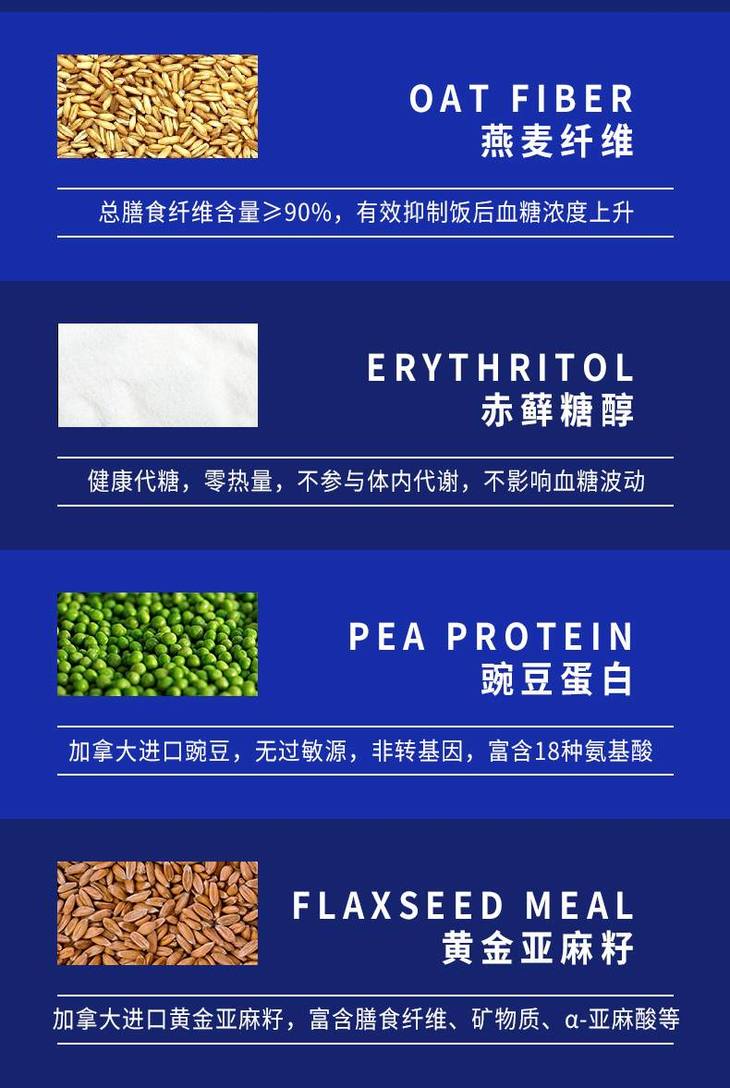 OAT FIBER
燕麦纤维

总膳食纤维含量≥90%，有效抑制饭后血糖浓度上升

ERYTHRITOL
赤藓糖醇

健康代糖，零热量，不参与体内代谢，不影响血糖波动

PEA PROTEIN
豌豆蛋白

加拿大进口豌豆，无过敏源，非转基因，富含18种氨基酸

FLAXSEED MEAL
黄金亚麻籽

加拿大进口黄金亚麻籽，富含膳食纤维、矿物质、α-亚麻酸等